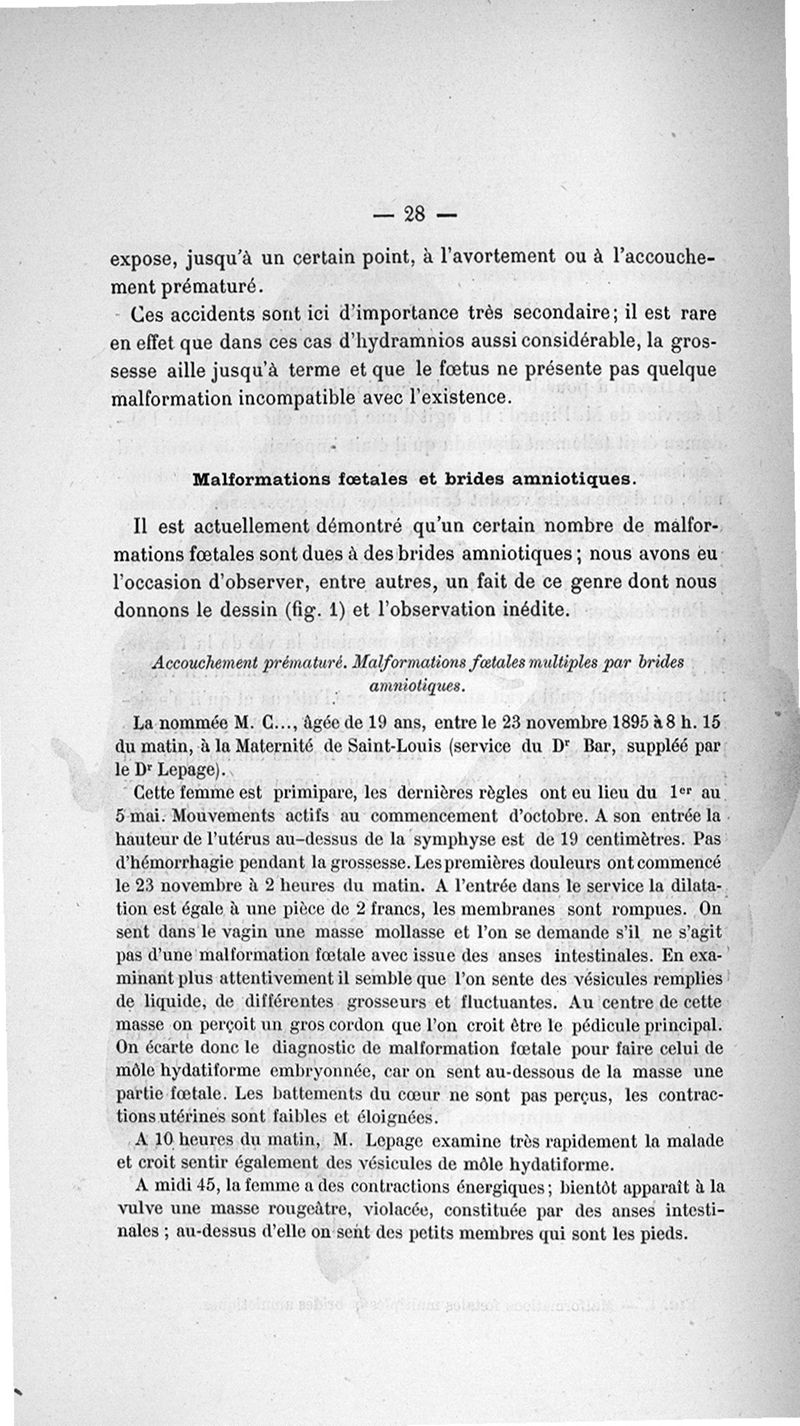 — 28 —

expose, jusqu'à un certain point, à l'avortement ou à l'accouchement prématuré.

Ces accidents sont ici d'importance très secondaire; il est rare en effet que dans ces cas d'hydramnios aussi considérable, la grossesse aille jusqu'à terme et que le fœtus ne présente pas quelque malformation incompatible avec l'existence.

Malformations fœtales et brides amniotiques.

Il est actuellement démontré qu'un certain nombre de malformations fœtales sont dues à des brides amniotiques; nous avons eu l'occasion d'observer, entre autres, un fait de ce genre dont nous donnons le dessin (fig. 1) et l'observation inédite.

Accouchement prématuré. Malformations fœtales multiples par brides amniotiques.

La nommée M. C..., âgée de 19 ans, entre le 23 novembre 1895 à 8 h. 15 du matin, à la Maternité de Saint-Louis (service du Dr Bar, suppléé par le Dr Lepage).

Cette femme est primipare, les dernières règles ont eu lieu du 1er au 5 mai. Mouvements actifs au commencement d'octobre. A son entrée la hauteur de l'utérus au-dessus de la symphyse est de 19 centimètres. Pas d'hémorrhagie pendant la grossesse. Les premières douleurs ont commencé le 23 novembre à 2 heures du matin. A l'entrée dans le service la dilatation est égale à une pièce de 2 francs, les membranes sont rompues. On sent dans le vagin une masse mollasse et l'on se demande s'il ne s'agit pas d'une malformation fœtale avec issue des anses intestinales. En examinant plus attentivement il semble que l'on sente des vésicules remplies de liquide, de différentes grosseurs et fluctuantes. Au centre de cette masse on perçoit un gros cordon que l'on croit être le pédicule principal. On écarte donc le diagnostic de malformation fœtale pour faire celui de môle hydatiforme embryonnée, car on sent au-dessous de la masse une partie fœtale. Les battements du cœur ne sont pas perçus, les contractions utérines sont faibles et éloignées.

A 10 heures du matin, M. Lepage examine très rapidement la malade et croit sentir également des vésicules de môle hydatiforme.

A midi 45, la femme a des contractions énergiques; bientôt apparaît à la vulve une masse rougeâtre, violacée, constituée par des anses intestinales ; au-dessus d'elle on sent des petits membres qui sont les pieds.